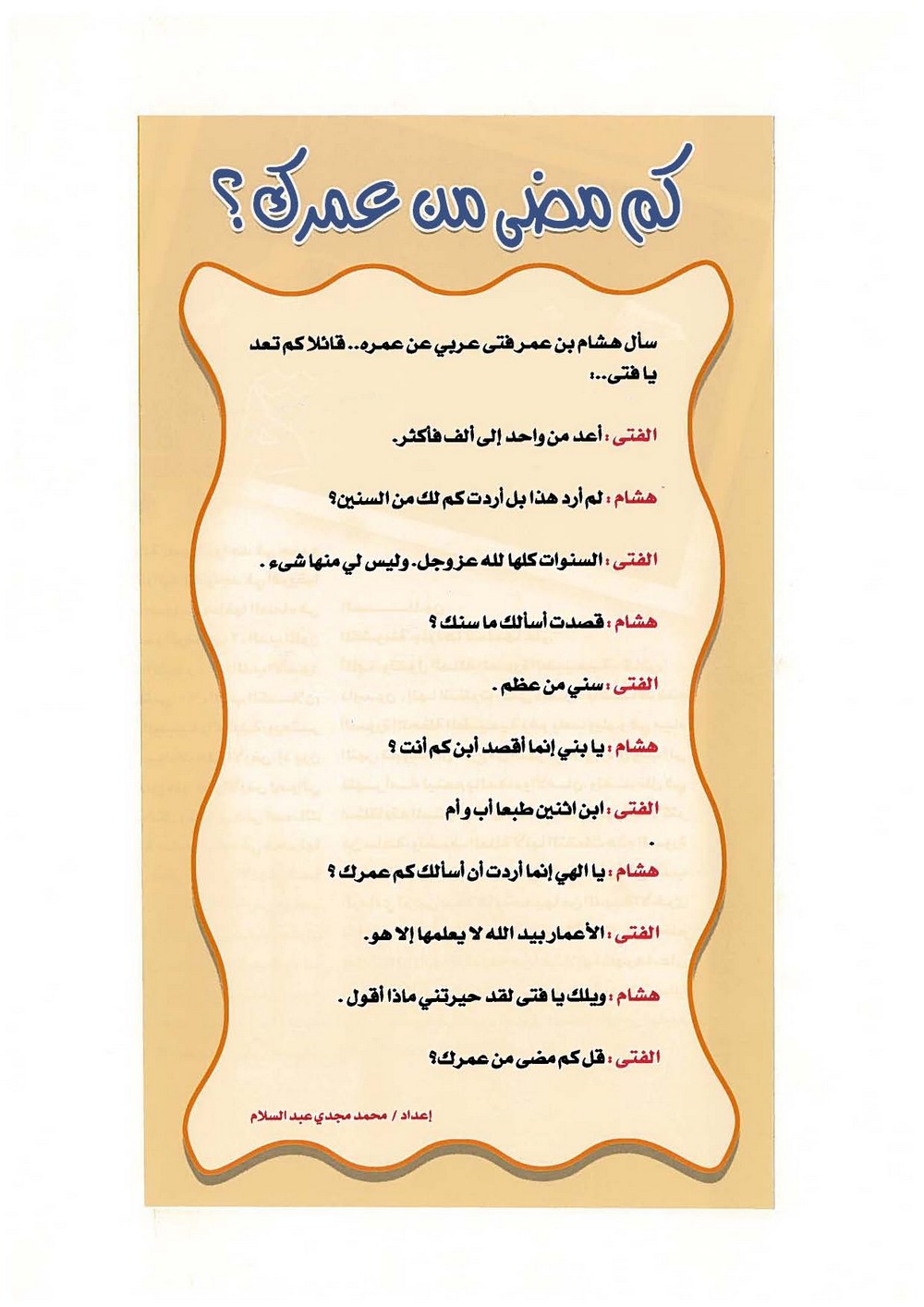 كم مضى من عمرك ؟

سأل هشام بن عمر فتى عربي عن عمره.. قائلا كم تعد يا فتى..؛

الفتى : أعد من واحد إلى ألف فأكثر.

هشام : لم أرد هذا بل أردت كم لك من السنين؟

الفتى : السنوات كلها لله عز وجل. وليس لي منها شيء .

هشام : قصدت أسألك ما سنك ؟

الفتى : سني من عظم .

هشام : يا بني إنما أقصد أبن كم أنت ؟

الفتى : ابن اثنين طبعا أب و أم

هشام : يا الهي إنما أردت أن أسألك كم عمرك ؟

الفتى : الأعمار بيد الله لا يعلمها إلا هو.

هشام : ويلك يا فتى لقد حيرتني ماذا أقول .

الفتى : قل كم مضى من عمرك؟

إعداد / محمد مجدي عبد السلام